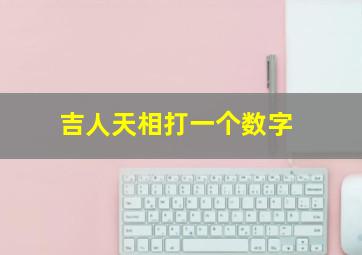 吉人天相打一个数字